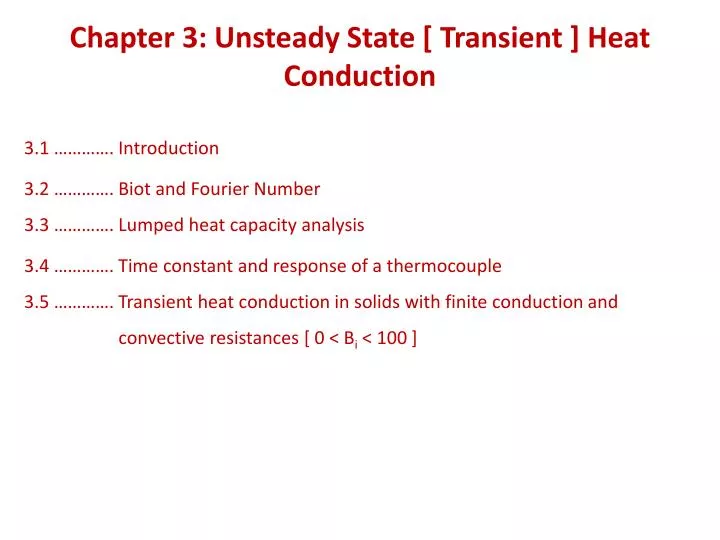 Chapter 3: Unsteady State [ Transient ] Heat Conduction

3.1 ………… Introduction

3.2 ………… Biot and Fourier Number

3.3 ………… Lumped heat capacity analysis

3.4 ………… Time constant and response of a thermocouple

3.5 ………… Transient heat conduction in solids with finite conduction and convective resistances [ $0 < B_i < 100$ ]